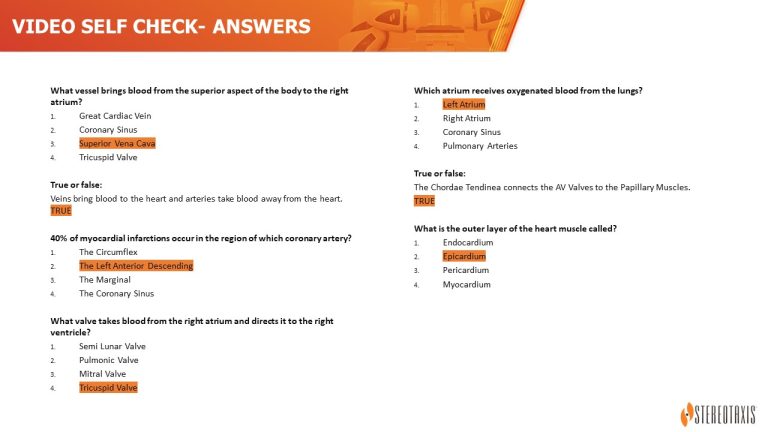 VIDEO SELF CHECK- ANSWERS

What vessel brings blood from the superior aspect of the body to the right atrium?
1. Great Cardiac Vein
2. Coronary Sinus
3. Superior Vena Cava
4. Tricuspid Valve

True or false:
Veins bring blood to the heart and arteries take blood away from the heart.
TRUE

40% of myocardial infarctions occur in the region of which coronary artery?
1. The Circumflex
2. The Left Anterior Descending
3. The Marginal
4. The Coronary Sinus

What valve takes blood from the right atrium and directs it to the right ventricle?
1. Semi Lunar Valve
2. Pulmonic Valve
3. Mitral Valve
4. Tricuspid Valve

Which atrium receives oxygenated blood from the lungs?
1. Left Atrium
2. Right Atrium
3. Coronary Sinus
4. Pulmonary Arteries

True or false:
The Chordae Tendinea connects the AV Valves to the Papillary Muscles.
TRUE

What is the outer layer of the heart muscle called?
1. Endocardium
2. Epicardium
3. Pericardium
4. Myocardium

STEREOTAXIS